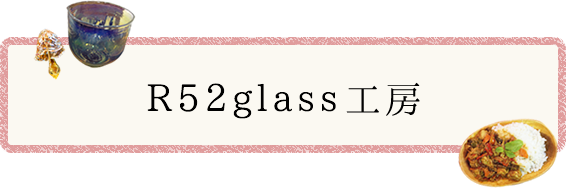 R52glass工房